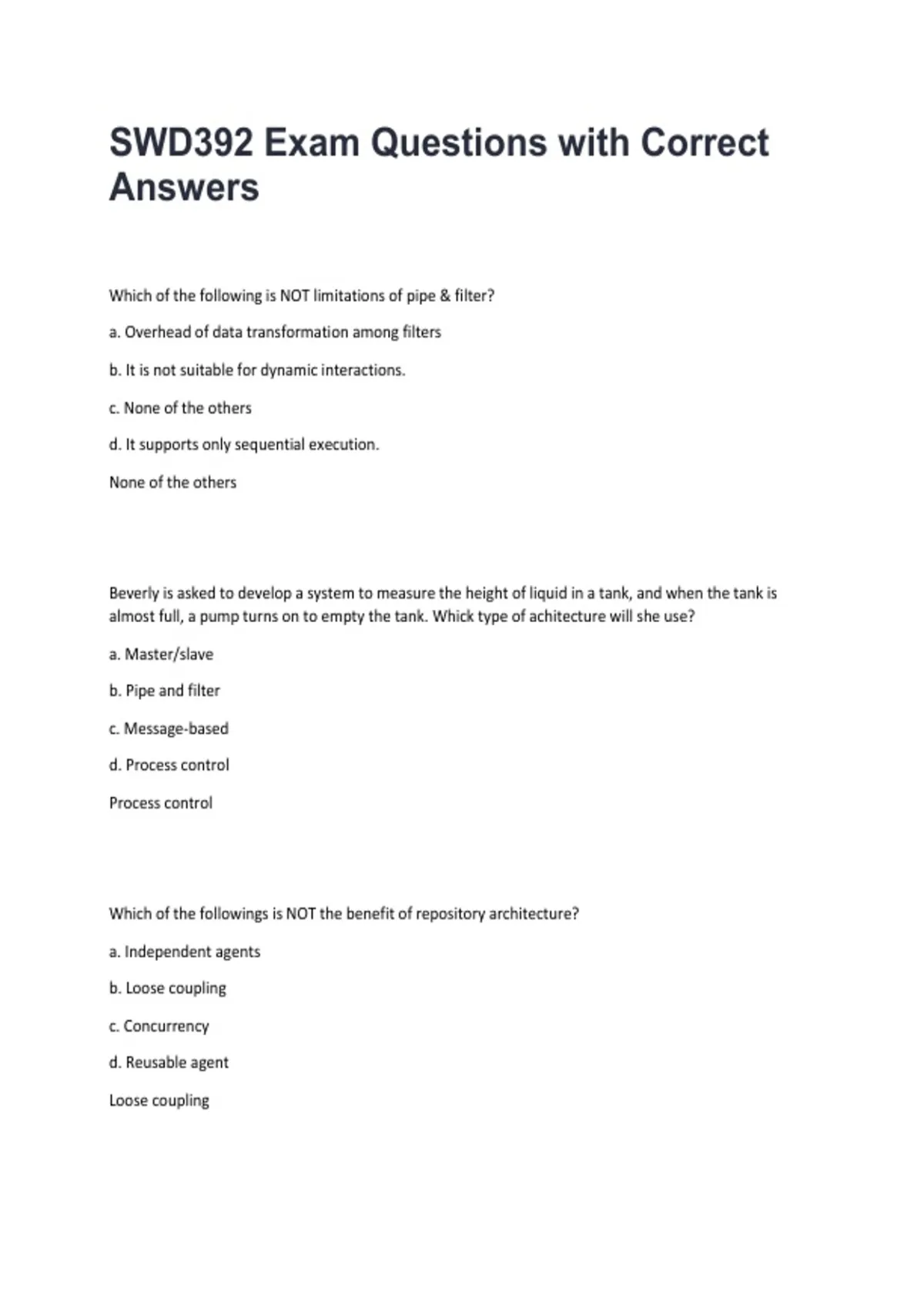 SWD392 Exam Questions with Correct Answers

Which of the following is NOT limitations of pipe & filter?

a. Overhead of data transformation among filters

b. It is not suitable for dynamic interactions.

c. None of the others

d. It supports only sequential execution.

None of the others

Beverly is asked to develop a system to measure the height of liquid in a tank, and when the tank is almost full, a pump turns on to empty the tank. Whick type of achitecture will she use?

a. Master/slave

b. Pipe and filter

c. Message-based

d. Process control

Process control

Which of the followings is NOT the benefit of repository architecture?

a. Independent agents

b. Loose coupling

c. Concurrency

d. Reusable agent

Loose coupling